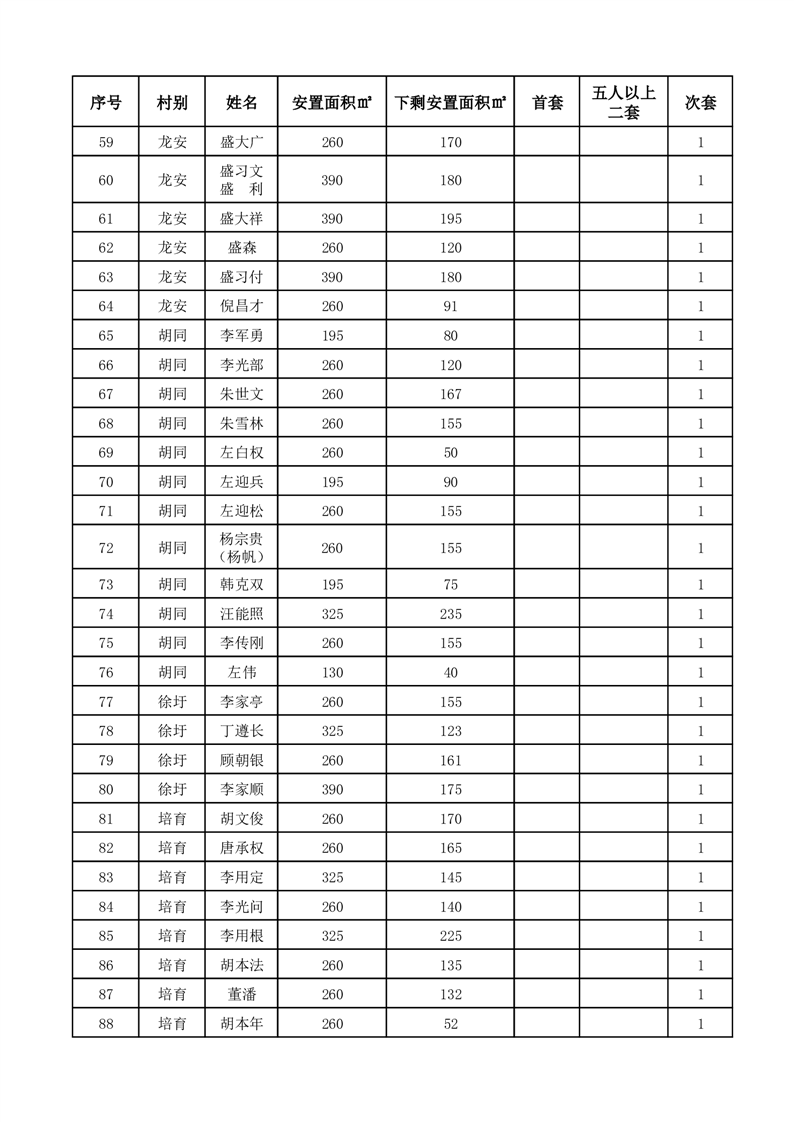 | 序号 | 村别 | 姓名 | 安置面积㎡ | 下剩安置面积㎡ | 首套 | 五人以上二套 | 次套 |
|---|---|---|---|---|---|---|---|
| 59 | 龙安 | 盛大广 | 260 | 170 | | | 1 |
| 60 | 龙安 | 盛习文 盛　利 | 390 | 180 | | | 1 |
| 61 | 龙安 | 盛大祥 | 390 | 195 | | | 1 |
| 62 | 龙安 | 盛森 | 260 | 120 | | | 1 |
| 63 | 龙安 | 盛习付 | 390 | 180 | | | 1 |
| 64 | 龙安 | 倪昌才 | 260 | 91 | | | 1 |
| 65 | 胡同 | 李军勇 | 195 | 80 | | | 1 |
| 66 | 胡同 | 李光部 | 260 | 120 | | | 1 |
| 67 | 胡同 | 朱世文 | 260 | 167 | | | 1 |
| 68 | 胡同 | 朱雪林 | 260 | 155 | | | 1 |
| 69 | 胡同 | 左白权 | 260 | 50 | | | 1 |
| 70 | 胡同 | 左迎兵 | 195 | 90 | | | 1 |
| 71 | 胡同 | 左迎松 | 260 | 155 | | | 1 |
| 72 | 胡同 | 杨宗贵（杨帆） | 260 | 155 | | | 1 |
| 73 | 胡同 | 韩克双 | 195 | 75 | | | 1 |
| 74 | 胡同 | 汪能照 | 325 | 235 | | | 1 |
| 75 | 胡同 | 李传刚 | 260 | 155 | | | 1 |
| 76 | 胡同 | 左伟 | 130 | 40 | | | 1 |
| 77 | 徐圩 | 李家亭 | 260 | 155 | | | 1 |
| 78 | 徐圩 | 丁遵长 | 325 | 123 | | | 1 |
| 79 | 徐圩 | 顾朝银 | 260 | 161 | | | 1 |
| 80 | 徐圩 | 李家顺 | 390 | 175 | | | 1 |
| 81 | 培育 | 胡文俊 | 260 | 170 | | | 1 |
| 82 | 培育 | 唐承权 | 260 | 165 | | | 1 |
| 83 | 培育 | 李用定 | 325 | 145 | | | 1 |
| 84 | 培育 | 李光问 | 260 | 140 | | | 1 |
| 85 | 培育 | 李用根 | 325 | 225 | | | 1 |
| 86 | 培育 | 胡本法 | 260 | 135 | | | 1 |
| 87 | 培育 | 董潘 | 260 | 132 | | | 1 |
| 88 | 培育 | 胡本年 | 260 | 52 | | | 1 |